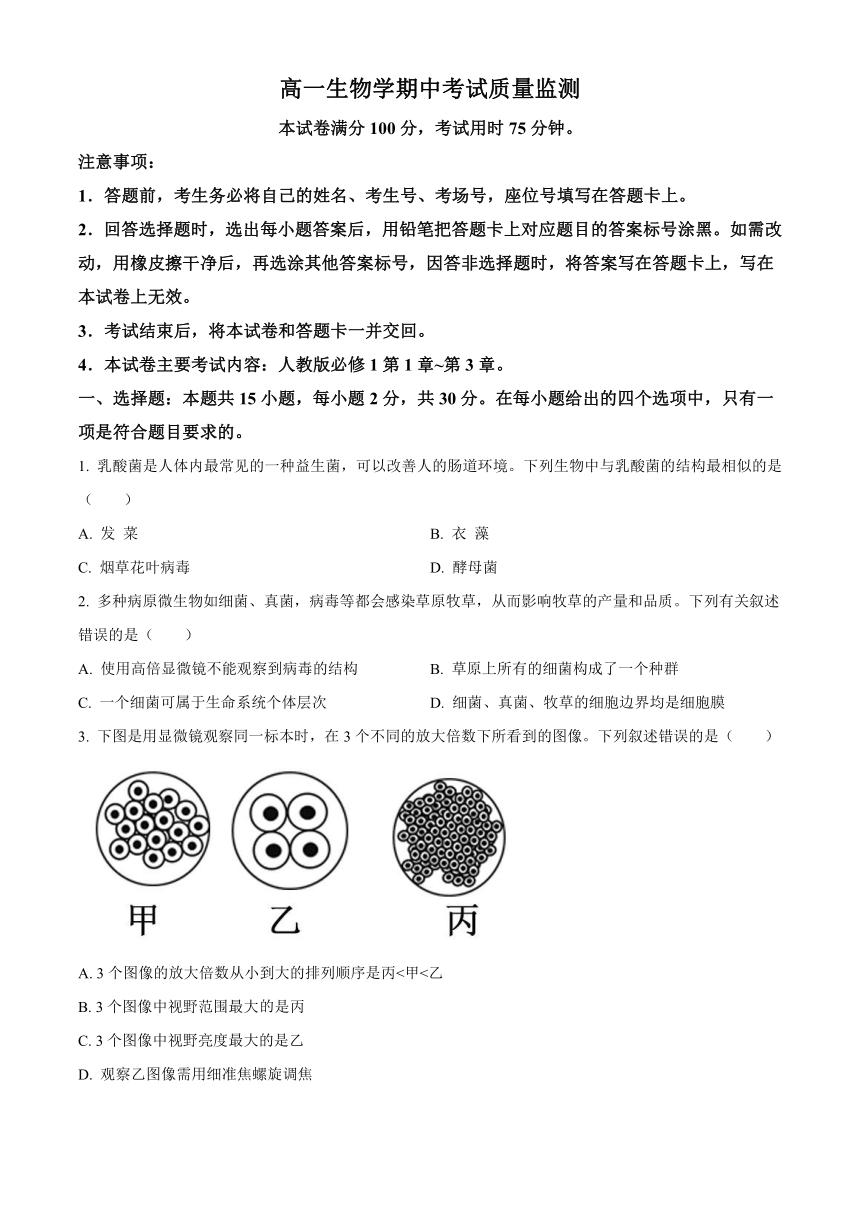 高一生物学期中考试质量监测

本试卷满分 100 分，考试用时 75 分钟。

注意事项：

1．答题前，考生务必将自己的姓名、考生号、考场号，座位号填写在答题卡上。

2．回答选择题时，选出每小题答案后，用铅笔把答题卡上对应题目的答案标号涂黑。如需改动，用橡皮擦干净后，再选涂其他答案标号，因答非选择题时，将答案写在答题卡上，写在本试卷上无效。

3．考试结束后，将本试卷和答题卡一并交回。

4．本试卷主要考试内容：人教版必修 1 第 1 章~第 3 章。

一、选择题：本题共 15 小题，每小题 2 分，共 30 分。在每小题给出的四个选项中，只有一项是符合题目要求的。

1. 乳酸菌是人体内最常见的一种益生菌，可以改善人的肠道环境。下列生物中与乳酸菌的结构最相似的是（　　）

A. 发 菜

B. 衣 藻

C. 烟草花叶病毒

D. 酵母菌

2. 多种病原微生物如细菌、真菌，病毒等都会感染草原牧草，从而影响牧草的产量和品质。下列有关叙述错误的是（　　）

A. 使用高倍显微镜不能观察到病毒的结构

B. 草原上所有的细菌构成了一个种群

C. 一个细菌可属于生命系统个体层次

D. 细菌、真菌、牧草的细胞边界均是细胞膜

3. 下图是用显微镜观察同一标本时，在 3 个不同的放大倍数下所看到的图像。下列叙述错误的是（　　）

甲　乙　丙

A. 3 个图像的放大倍数从小到大的排列顺序是丙<甲<乙

B. 3 个图像中视野范围最大的是丙

C. 3 个图像中视野亮度最大的是乙

D. 观察乙图像需用细准焦螺旋调焦